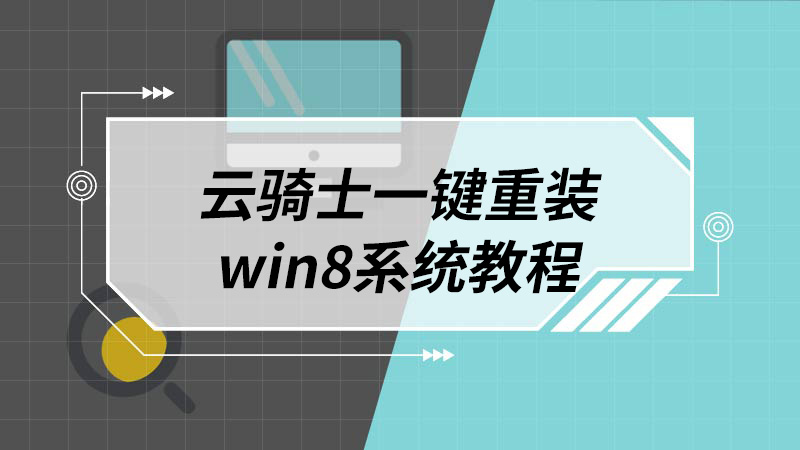 云骑士一键重装
win8系统教程